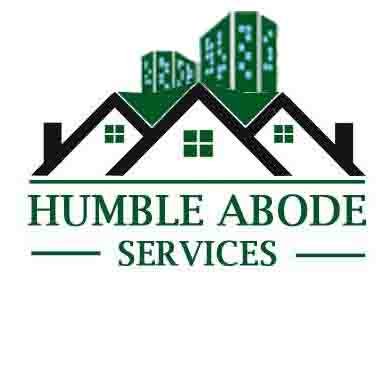 HUMBLE ABODE
SERVICES